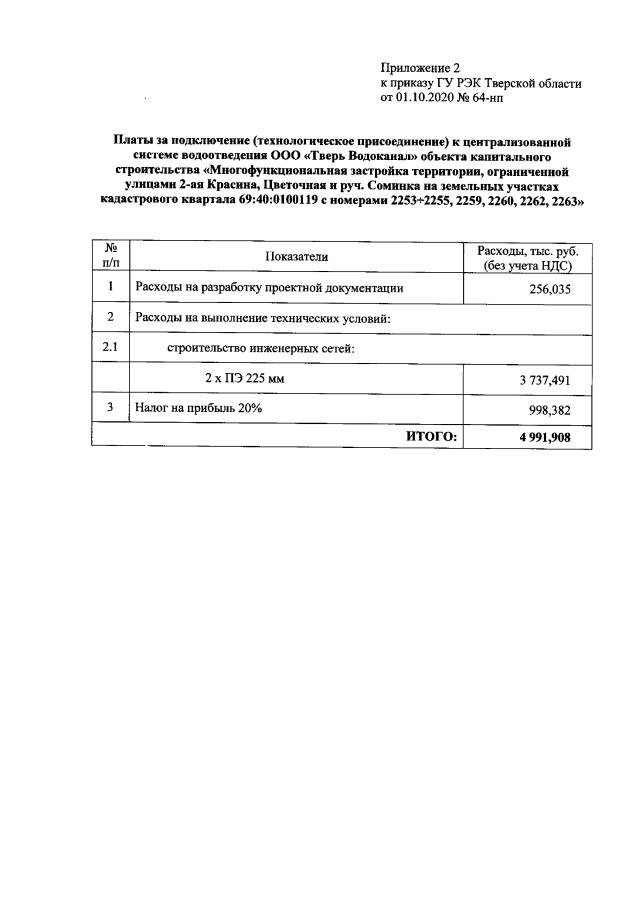 Приложение 2
к приказу ГУ РЭК Тверской области
от 01.10.2020 № 64-нп

Платы за подключение (технологическое присоединение) к централизованной системе водоотведения ООО «Тверь Водоканал» объекта капитального строительства «Многофункциональная застройка территории, ограниченной улицами 2-ая Красина, Цветочная и руч. Соминка на земельных участках кадастрового квартала 69:40:0100119 с номерами 2253÷2255, 2259, 2260, 2262, 2263»

| № п/п | Показатели | Расходы, тыс. руб. (без учета НДС) |
|---|---|---|
| 1 | Расходы на разработку проектной документации | 256,035 |
| 2 | Расходы на выполнение технических условий: | |
| 2.1 | строительство инженерных сетей: | |
| | 2 х ПЭ 225 мм | 3 737,491 |
| 3 | Налог на прибыль 20% | 998,382 |
| | ИТОГО: | 4 991,908 |